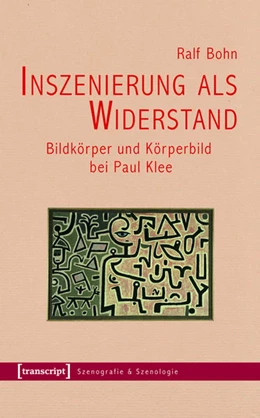 Ralf Bohn

INSZENIERUNG ALS WIDERSTAND

Bildkörper und Körperbild bei Paul Klee

[transcript] Szenografie & Szenologie